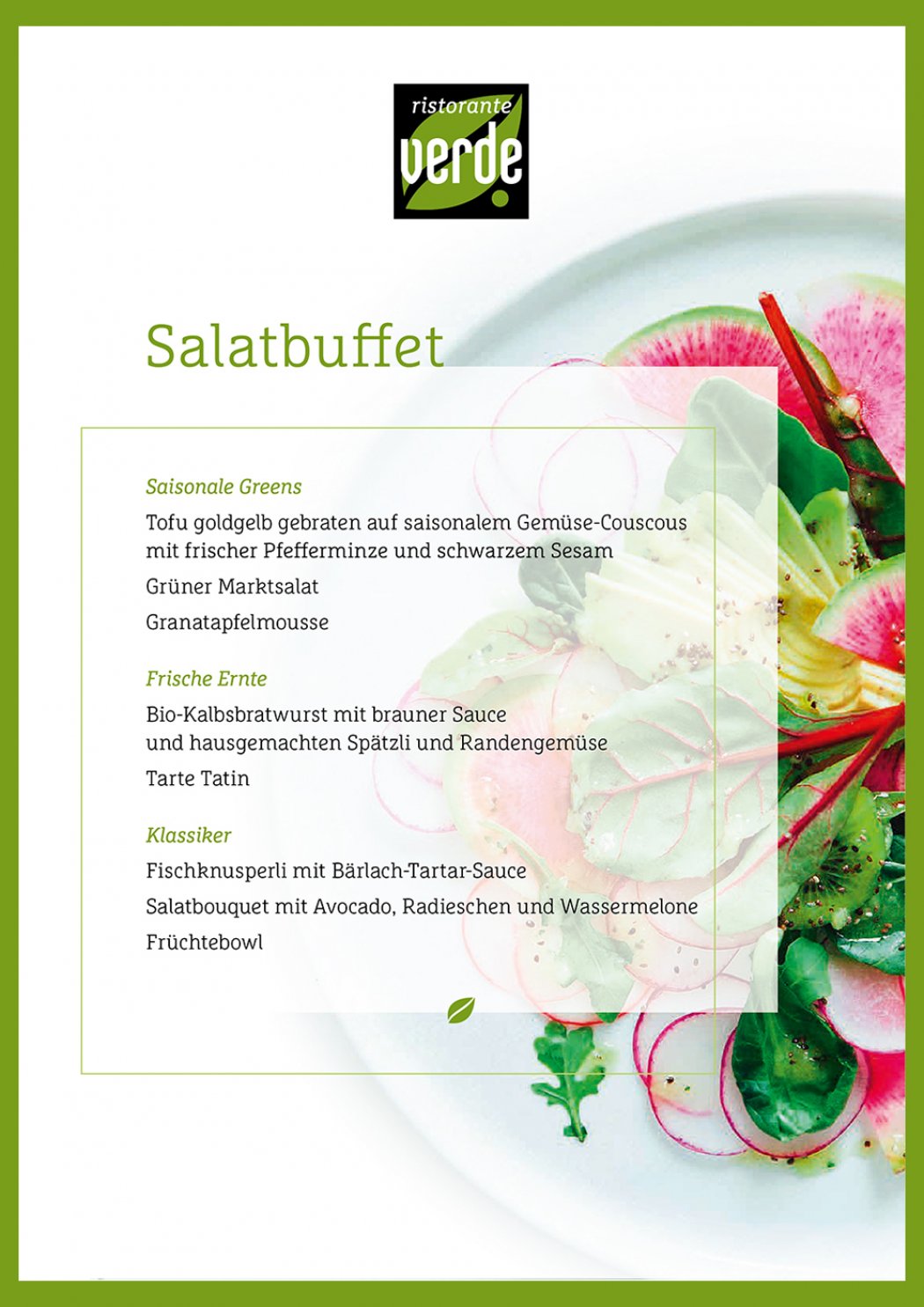 ristorante
verde

Salatbuffet

Saisonale Greens

Tofu goldgelb gebraten auf saisonalem Gemüse-Couscous mit frischer Pfefferminze und schwarzem Sesam

Grüner Marktsalat

Granatapfelmousse

Frische Ernte

Bio-Kalbsbratwurst mit brauner Sauce und hausgemachten Spätzli und Randengemüse

Tarte Tatin

Klassiker

Fischknusperli mit Bärlach-Tartar-Sauce

Salatbouquet mit Avocado, Radieschen und Wassermelone

Früchtebowl